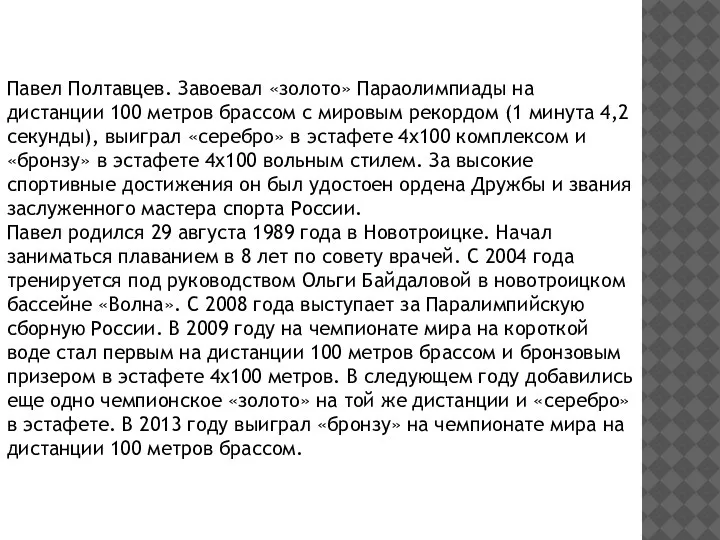 Павел Полтавцев. Завоевал «золото» Параолимпиады на дистанции 100 метров брассом с мировым рекордом (1 минута 4,2 секунды), выиграл «серебро» в эстафете 4х100 комплексом и «бронзу» в эстафете 4х100 вольным стилем. За высокие спортивные достижения он был удостоен ордена Дружбы и звания заслуженного мастера спорта России.
Павел родился 29 августа 1989 года в Новотроицке. Начал заниматься плаванием в 8 лет по совету врачей. С 2004 года тренируется под руководством Ольги Байдаловой в новотроицком бассейне «Волна». С 2008 года выступает за Паралимпийскую сборную России. В 2009 году на чемпионате мира на короткой воде стал первым на дистанции 100 метров брассом и бронзовым призером в эстафете 4х100 метров. В следующем году добавились еще одно чемпионское «золото» на той же дистанции и «серебро» в эстафете. В 2013 году выиграл «бронзу» на чемпионате мира на дистанции 100 метров брассом.